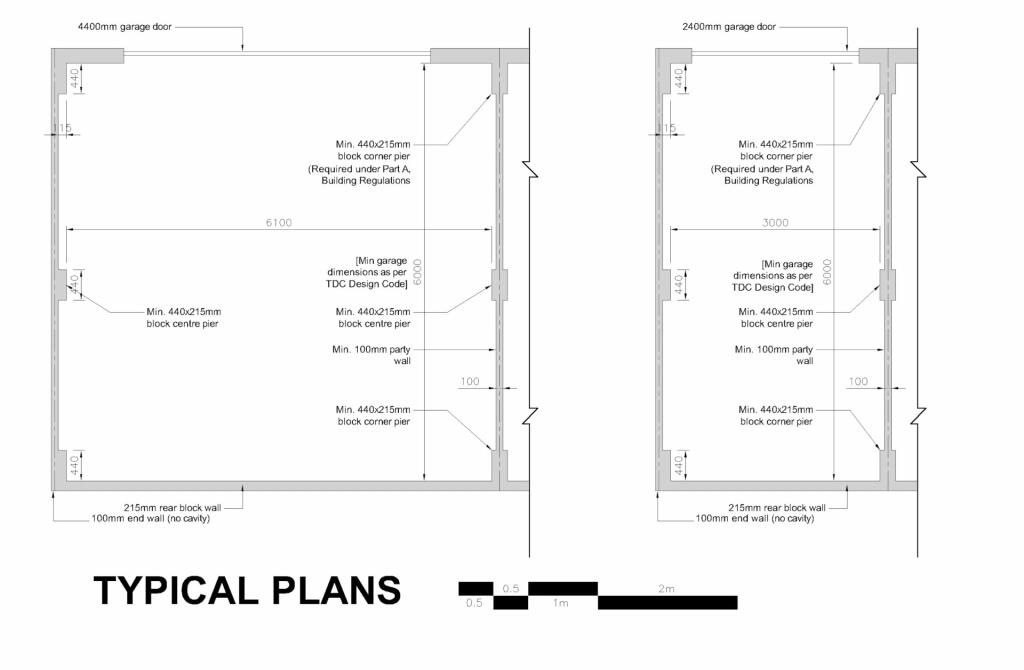 4400mm garage door

440

115

Min. 440x215mm block corner pier (Required under Part A, Building Regulations

6100

[Min garage dimensions as per TDC Design Code]

6000

440

Min. 440x215mm block centre pier

Min. 440x215mm block centre pier

Min. 100mm party wall

100

Min. 440x215mm block corner pier

440

215mm rear block wall

100mm end wall (no cavity)

2400mm garage door

440

115

Min. 440x215mm block corner pier (Required under Part A, Building Regulations

3000

[Min garage dimensions as per TDC Design Code]

6000

440

Min. 440x215mm block centre pier

Min. 100mm party wall

100

Min. 440x215mm block corner pier

440

215mm rear block wall

100mm end wall (no cavity)

TYPICAL PLANS

0.5

0.5

1m

2m